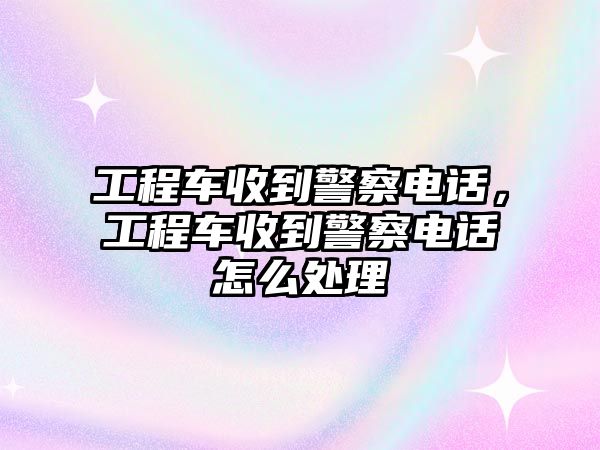 工程车收到警察电话，工程车收到警察电话怎么处理